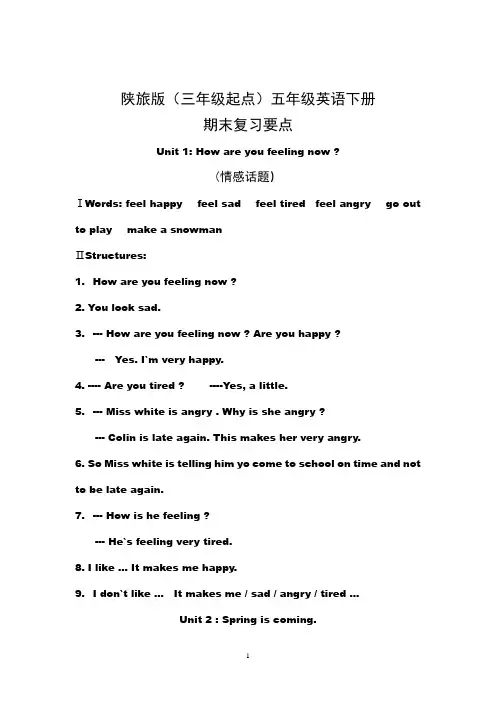 陕旅版（三年级起点）五年级英语下册

期末复习要点

Unit 1: How are you feeling now ?

（情感话题）

ⅠWords: feel happy feel sad feel tired feel angry go out to play make a snowman

ⅡStructures:

1. How are you feeling now ?

2. You look sad.

3. --- How are you feeling now ? Are you happy ?

--- Yes. I`m very happy.

4. ---- Are you tired ? ----Yes, a little.

5. --- Miss white is angry . Why is she angry ?

--- Colin is late again. This makes her very angry.

6. So Miss white is telling him yo come to school on time and not to be late again.

7. --- How is he feeling ?

--- He`s feeling very tired.

8. I like ... It makes me happy.

9. I don`t like ... It makes me / sad / angry / tired ...

Unit 2 : Spring is coming.

1